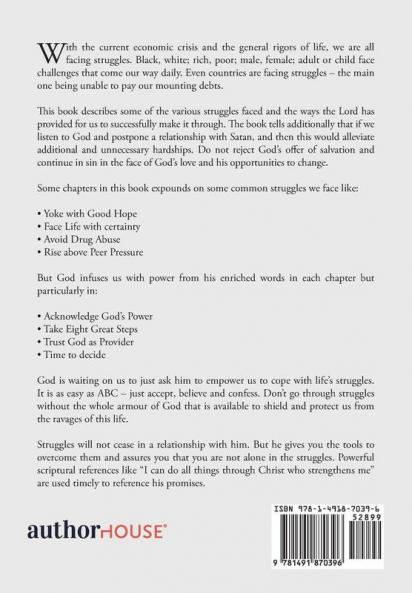 With the current economic crisis and the general rigors of life, we are all facing struggles. Black, white; rich, poor; male, female; adult or child face challenges that come our way daily. Even countries are facing struggles – the main one being unable to pay our mounting debts.

This book describes some of the various struggles faced and the ways the Lord has provided for us to successfully make it through. The book tells additionally that if we listen to God and postpone a relationship with Satan, and then this would alleviate additional and unnecessary hardships. Do not reject God's offer of salvation and continue in sin in the face of God's love and his opportunities to change.

Some chapters in this book expounds on some common struggles we face like:

• Yoke with Good Hope
• Face Life with certainty
• Avoid Drug Abuse
• Rise above Peer Pressure

But God infuses us with power from his enriched words in each chapter but particularly in:

• Acknowledge God's Power
• Take Eight Great Steps
• Trust God as Provider
• Time to decide

God is waiting on us to just ask him to empower us to cope with life's struggles. It is as easy as ABC – just accept, believe and confess. Don't go through struggles without the whole armour of God that is available to shield and protect us from the ravages of this life.

Struggles will not cease in a relationship with him. But he gives you the tools to overcome them and assures you that you are not alone in the struggles. Powerful scriptural references like "I can do all things through Christ who strengthens me" are used timely to reference his promises.

authorHOUSE®

ISBN 978-1-4918-7039-6
52899
9 781491 870396